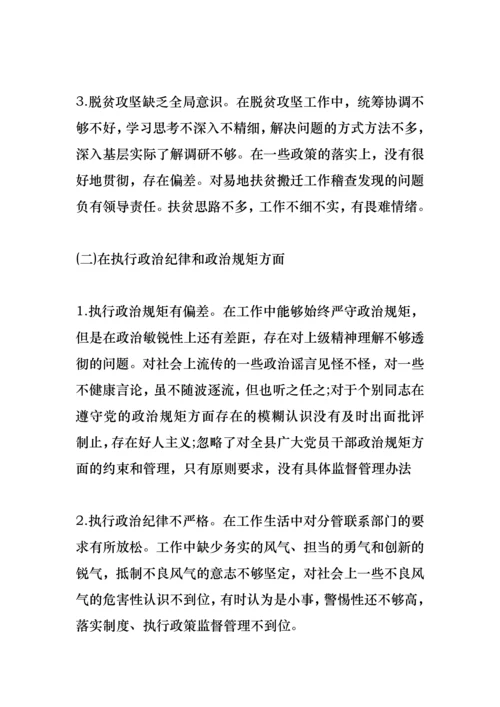 3.脱贫攻坚缺乏全局意识。在脱贫攻坚工作中，统筹协调不够不好，学习思考不深入不精细，解决问题的方式方法不多，深入基层实际了解调研不够。在一些政策的落实上，没有很好地贯彻，存在偏差。对易地扶贫搬迁工作稽查发现的问题负有领导责任。扶贫思路不多，工作不细不实，有畏难情绪。

(二)在执行政治纪律和政治规矩方面

1.执行政治规矩有偏差。在工作中能够始终严守政治规矩，但是在政治敏锐性上还有差距，存在对上级精神理解不够透彻的问题。对社会上流传的一些政治谣言见怪不怪，对一些不健康言论，虽不随波逐流，但也听之任之;对于个别同志在遵守党的政治规矩方面存在的模糊认识没有及时出面批评制止，存在好人主义;忽略了对全县广大党员干部政治规矩方面的约束和管理，只有原则要求，没有具体监督管理办法

2.执行政治纪律不严格。在工作生活中对分管联系部门的要求有所放松。工作中缺少务实的风气、担当的勇气和创新的锐气，抵制不良风气的意志不够坚定，对社会上一些不良风气的危害性认识不到位，有时认为是小事，警惕性还不够高，落实制度、执行政策监督管理不到位。